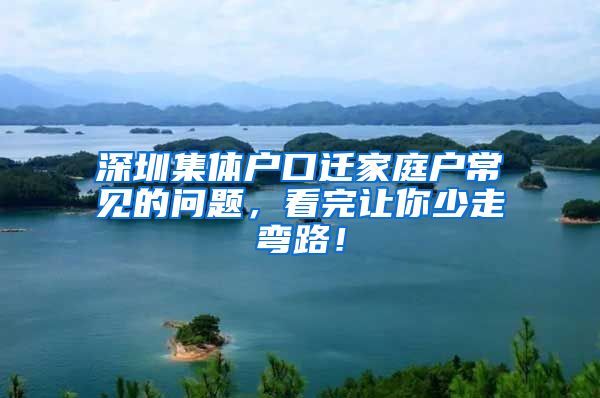 深圳集体户口迁家庭户常见的问题，看完让你少走弯路！